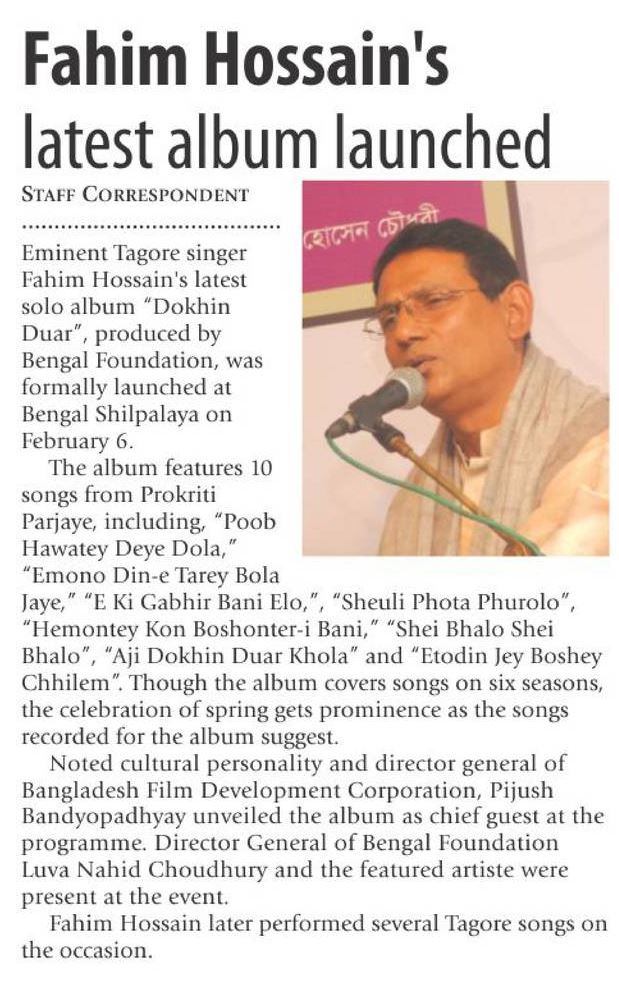 Fahim Hossain's latest album launched

STAFF CORRESPONDENT

হোসেন চৌধুরী

Eminent Tagore singer Fahim Hossain's latest solo album "Dokhin Duar", produced by Bengal Foundation, was formally launched at Bengal Shilpalaya on February 6.

The album features 10 songs from Prokriti Parjaye, including, "Poob Hawatey Deye Dola," "Emono Din-e Tarey Bola Jaye," "E Ki Gabhir Bani Elo,", "Sheuli Phota Phurolo", "Hemontey Kon Boshonter-i Bani," "Shei Bhalo Shei Bhalo", "Aji Dokhin Duar Khola" and "Etodin Jey Boshey Chhilem". Though the album covers songs on six seasons, the celebration of spring gets prominence as the songs recorded for the album suggest.

Noted cultural personality and director general of Bangladesh Film Development Corporation, Pijush Bandyopadhyay unveiled the album as chief guest at the programme. Director General of Bengal Foundation Luva Nahid Choudhury and the featured artiste were present at the event.

Fahim Hossain later performed several Tagore songs on the occasion.